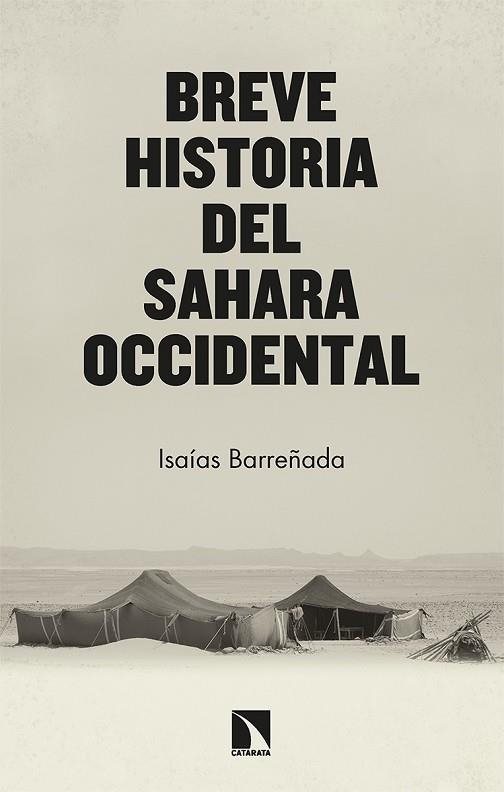 BREVE
HISTORIA
DEL
SAHARA
OCCIDENTAL

Isaías Barreñada

CATARATA